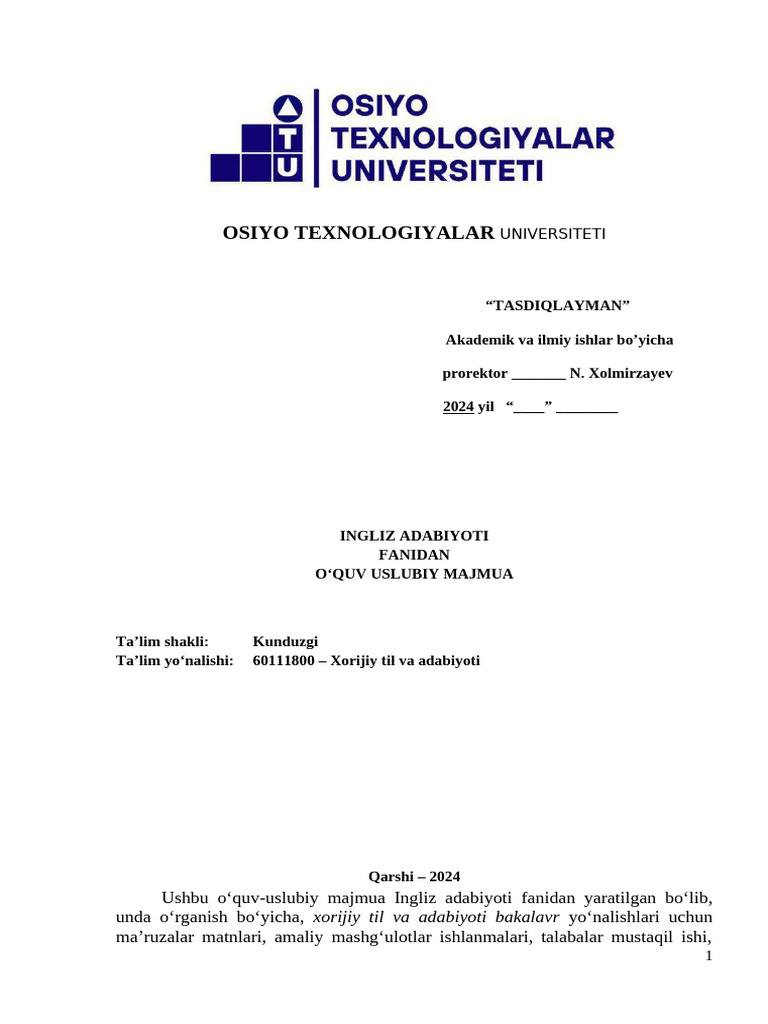 OSIYO TEXNOLOGIYALAR UNIVERSITETI

OSIYO TEXNOLOGIYALAR UNIVERSITETI

“TASDIQLAYMAN”

Akademik va ilmiy ishlar bo’yicha

prorektor _______ N. Xolmirzayev

2024 yil “____” ________

INGLIZ ADABIYOTI
FANIDAN
O‘QUV USLUBIY MAJMUA

Ta’lim shakli: Kunduzgi
Ta’lim yo‘nalishi: 60111800 – Xorijiy til va adabiyoti

Qarshi – 2024

Ushbu o‘quv-uslubiy majmua Ingliz adabiyoti fanidan yaratilgan bo‘lib, unda o‘rganish bo‘yicha, xorijiy til va adabiyoti bakalavr yo‘nalishlari uchun ma’ruzalar matnlari, amaliy mashg‘ulotlar ishlanmalari, talabalar mustaqil ishi,

1